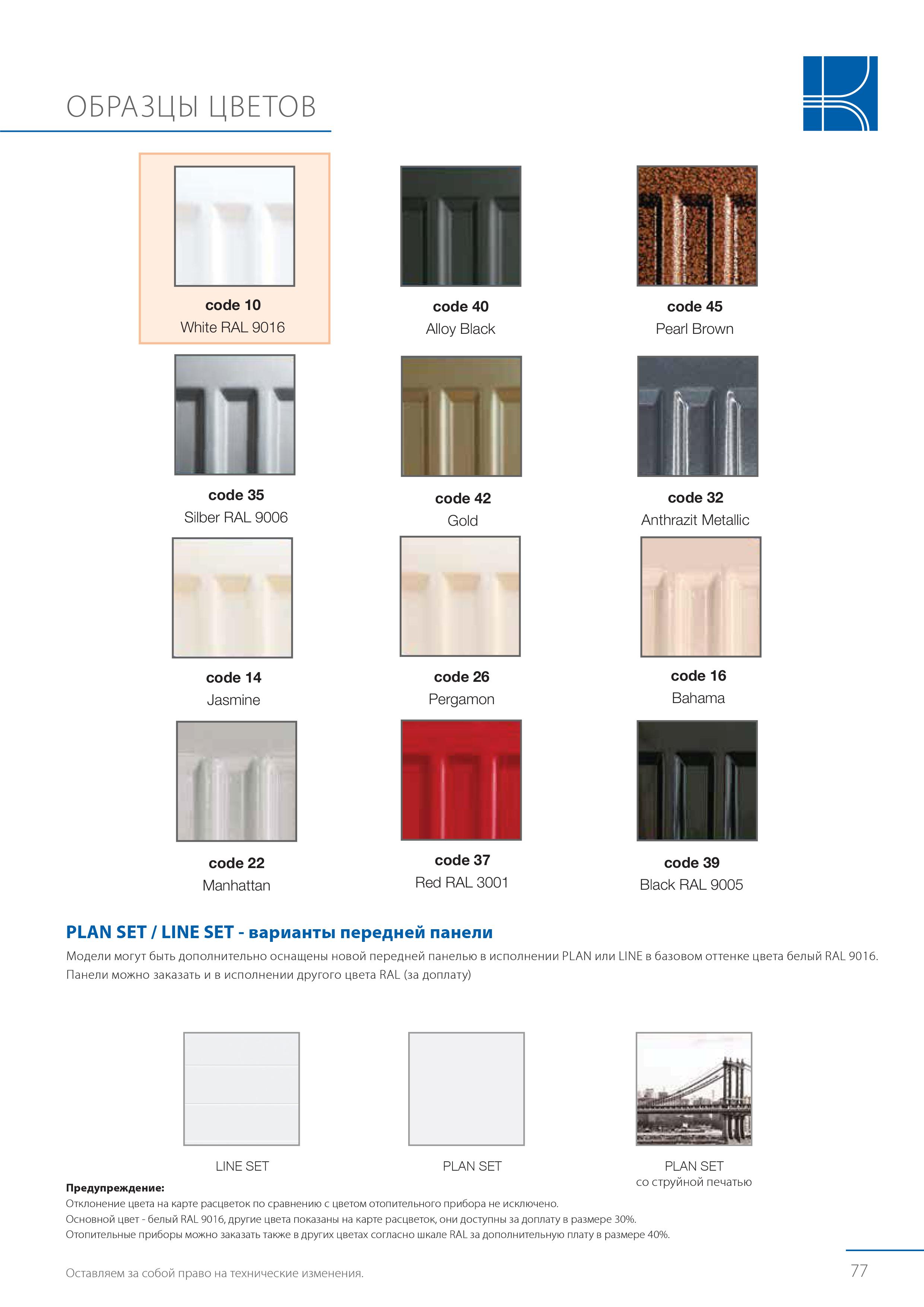 ОБРАЗЦЫ ЦВЕТОВ

code 10
White RAL 9016

code 40
Alloy Black

code 45
Pearl Brown

code 35
Silber RAL 9006

code 42
Gold

code 32
Anthrazit Metallic

code 14
Jasmine

code 26
Pergamon

code 16
Bahama

code 22
Manhattan

code 37
Red RAL 3001

code 39
Black RAL 9005

PLAN SET / LINE SET - варианты передней панели

Модели могут быть дополнительно оснащены новой передней панелью в исполнении PLAN или LINE в базовом оттенке цвета белый RAL 9016. Панели можно заказать и в исполнении другого цвета RAL (за доплату)

LINE SET

PLAN SET

PLAN SET
со струйной печатью

Предупреждение:
Отклонение цвета на карте расцветок по сравнению с цветом отопительного прибора не исключено.
Основной цвет - белый RAL 9016, другие цвета показаны на карте расцветок, они доступны за доплату в размере 30%.
Отопительные приборы можно заказать также в других цветах согласно шкале RAL за дополнительную плату в размере 40%.

Оставляем за собой право на технические изменения.

77